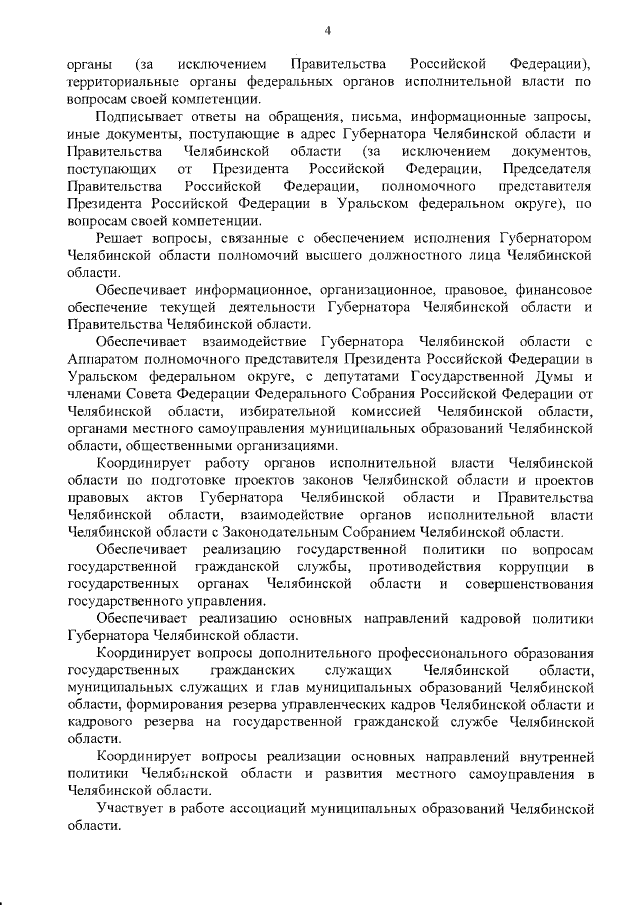 4

органы (за исключением Правительства Российской Федерации), территориальные органы федеральных органов исполнительной власти по вопросам своей компетенции.

Подписывает ответы на обращения, письма, информационные запросы, иные документы, поступающие в адрес Губернатора Челябинской области и Правительства Челябинской области (за исключением документов, поступающих от Президента Российской Федерации, Председателя Правительства Российской Федерации, полномочного представителя Президента Российской Федерации в Уральском федеральном округе), по вопросам своей компетенции.

Решает вопросы, связанные с обеспечением исполнения Губернатором Челябинской области полномочий высшего должностного лица Челябинской области.

Обеспечивает информационное, организационное, правовое, финансовое обеспечение текущей деятельности Губернатора Челябинской области и Правительства Челябинской области.

Обеспечивает взаимодействие Губернатора Челябинской области с Аппаратом полномочного представителя Президента Российской Федерации в Уральском федеральном округе, с депутатами Государственной Думы и членами Совета Федерации Федерального Собрания Российской Федерации от Челябинской области, избирательной комиссией Челябинской области, органами местного самоуправления муниципальных образований Челябинской области, общественными организациями.

Координирует работу органов исполнительной власти Челябинской области по подготовке проектов законов Челябинской области и проектов правовых актов Губернатора Челябинской области и Правительства Челябинской области, взаимодействие органов исполнительной власти Челябинской области с Законодательным Собранием Челябинской области.

Обеспечивает реализацию государственной политики по вопросам государственной гражданской службы, противодействия коррупции в государственных органах Челябинской области и совершенствования государственного управления.

Обеспечивает реализацию основных направлений кадровой политики Губернатора Челябинской области.

Координирует вопросы дополнительного профессионального образования государственных гражданских служащих Челябинской области, муниципальных служащих и глав муниципальных образований Челябинской области, формирования резерва управленческих кадров Челябинской области и кадрового резерва на государственной гражданской службе Челябинской области.

Координирует вопросы реализации основных направлений внутренней политики Челябинской области и развития местного самоуправления в Челябинской области.

Участвует в работе ассоциаций муниципальных образований Челябинской области.